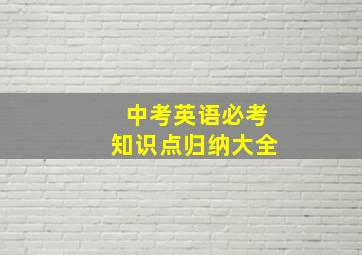 中考英语必考
知识点归纳大全